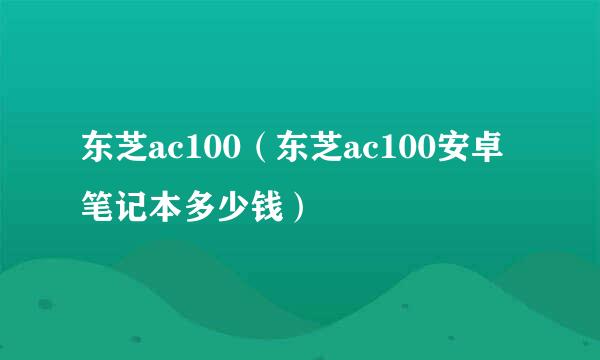 东芝ac100（东芝ac100安卓笔记本多少钱）